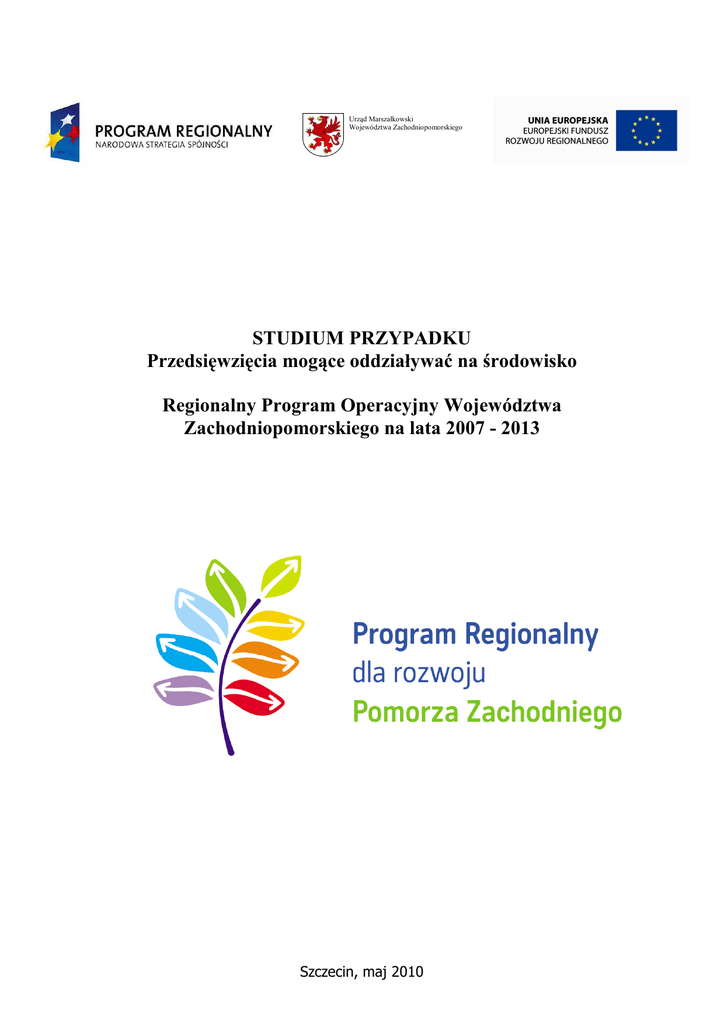 PROGRAM REGIONALNY
NARODOWA STRATEGIA SPÓJNOŚCI

Urząd Marszałkowski
Województwa Zachodniopomorskiego

UNIA EUROPEJSKA
EUROPEJSKI FUNDUSZ
ROZWOJU REGIONALNEGO

STUDIUM PRZYPADKU
Przedsięwzięcia mogące oddziaływać na środowisko

Regionalny Program Operacyjny Województwa
Zachodniopomorskiego na lata 2007 - 2013

Program Regionalny
dla rozwoju
Pomorza Zachodniego

Szczecin, maj 2010